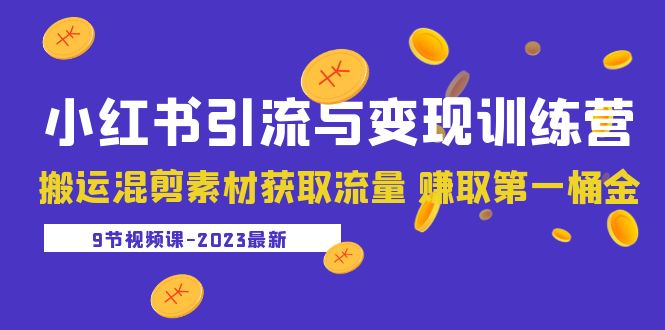 小红书引流与变现训练营

搬运混剪素材获取流量 赚取第一桶金

9节视频课-2023最新